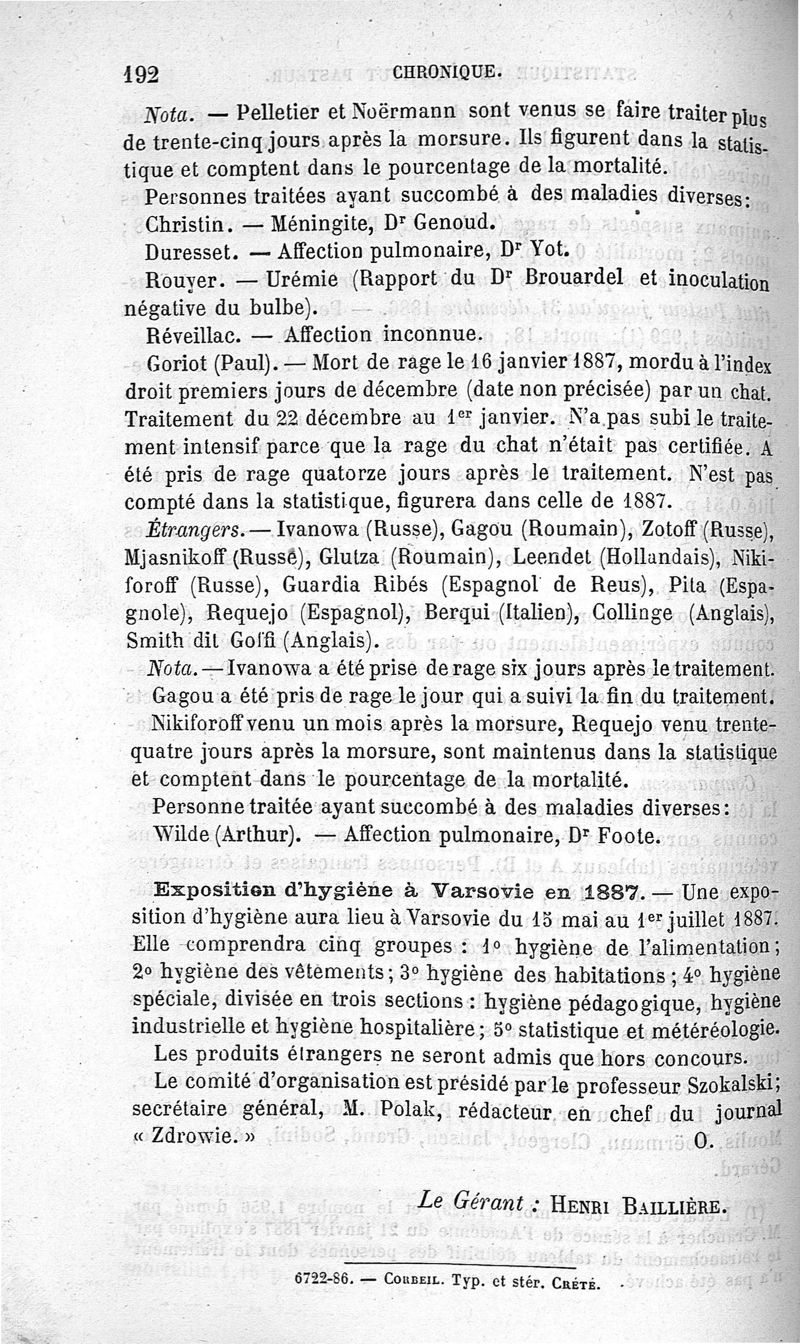 192 CHRONIQUE.

Nota. — Pelletier et Noërmann sont venus se faire traiter plus de trente-cinq jours après la morsure. Ils figurent dans la statistique et comptent dans le pourcentage de la mortalité.

Personnes traitées ayant succombé à des maladies diverses:

Christin. — Méningite, Dr Genoud.

Duresset. — Affection pulmonaire, Dr Yot.

Rouyer. — Urémie (Rapport du Dr Brouardel et inoculation négative du bulbe).

Réveillac. — Affection inconnue.

Goriot (Paul). — Mort de rage le 16 janvier 1887, mordu à l'index droit premiers jours de décembre (date non précisée) par un chat. Traitement du 22 décembre au 1er janvier. N'a pas subi le traitement intensif parce que la rage du chat n'était pas certifiée. A été pris de rage quatorze jours après le traitement. N'est pas compté dans la statistique, figurera dans celle de 1887.

Étrangers. — Ivanowa (Russe), Gagou (Roumain), Zotoff (Russe), Mjasnikoff (Russe), Glutza (Roumain), Leendet (Hollandais), Nikiforoff (Russe), Guardia Ribés (Espagnol de Reus), Pita (Espagnole), Requejo (Espagnol), Berqui (Italien), Collinge (Anglais), Smith dit Golfi (Anglais).

Nota. — Ivanowa a été prise de rage six jours après le traitement.

Gagou a été pris de rage le jour qui a suivi la fin du traitement.

Nikiforoff venu un mois après la morsure, Requejo venu trente-quatre jours après la morsure, sont maintenus dans la statistique et comptent dans le pourcentage de la mortalité.

Personne traitée ayant succombé à des maladies diverses:

Wilde (Arthur). — Affection pulmonaire, Dr Foote.

Exposition d'hygiène à Varsovie en 1887. — Une exposition d'hygiène aura lieu à Varsovie du 15 mai au 1er juillet 1887. Elle comprendra cinq groupes : 1° hygiène de l'alimentation; 2° hygiène des vêtements; 3° hygiène des habitations; 4° hygiène spéciale, divisée en trois sections : hygiène pédagogique, hygiène industrielle et hygiène hospitalière; 5° statistique et météréologie.

Les produits étrangers ne seront admis que hors concours.

Le comité d'organisation est présidé par le professeur Szokalski; secrétaire général, M. Polak, rédacteur en chef du journal « Zdrowie. » O.

Le Gérant : HENRI BAILLIÈRE.

6722-86. — CORBEIL. Typ. et stér. CRÉTÉ.